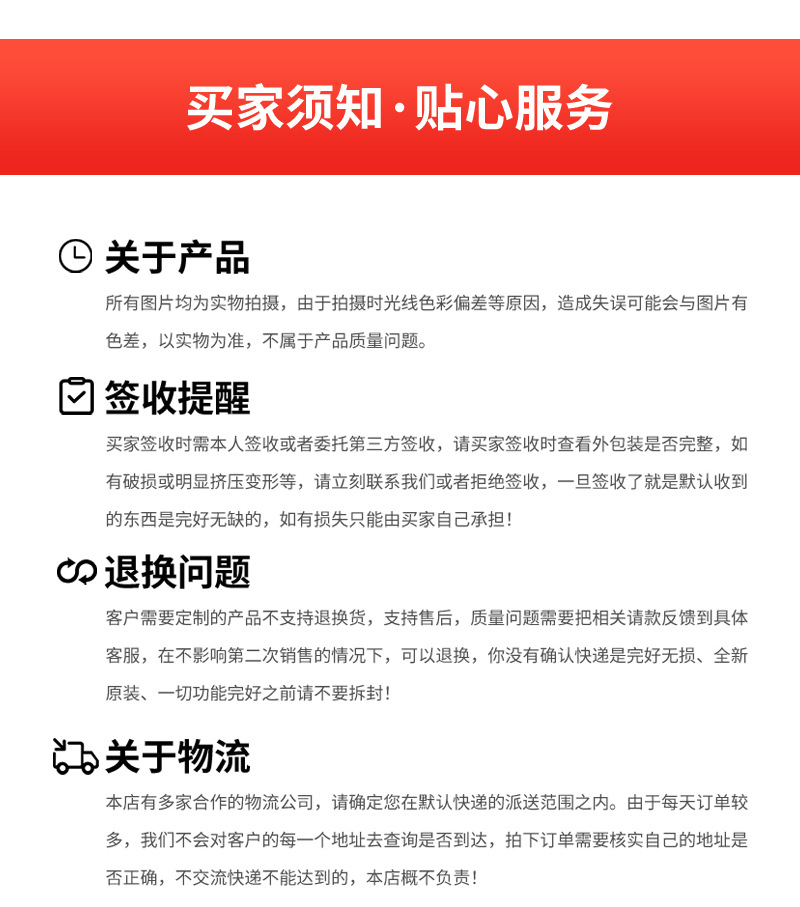 买家须知·贴心服务

关于产品

所有图片均为实物拍摄，由于拍摄时光线色彩偏差等原因，造成失误可能会与图片有色差，以实物为准，不属于产品质量问题。

签收提醒

买家签收时需本人签收或者委托第三方签收，请买家签收时查看外包装是否完整，如有破损或明显挤压变形等，请立刻联系我们或者拒绝签收，一旦签收了就是默认收到的东西是完好无缺的，如有损失只能由买家自己承担！

退换问题

客户需要定制的产品不支持退换货，支持售后，质量问题需要把相关请款反馈到具体客服，在不影响第二次销售的情况下，可以退换，你没有确认快递是完好无损、全新原装、一切功能完好之前请不要拆封！

关于物流

本店有多家合作的物流公司，请确定您在默认快递的派送范围之内。由于每天订单较多，我们不会对客户的每一个地址去查询是否到达，拍下订单需要核实自己的地址是否正确，不交流快递不能达到的，本店概不负责！